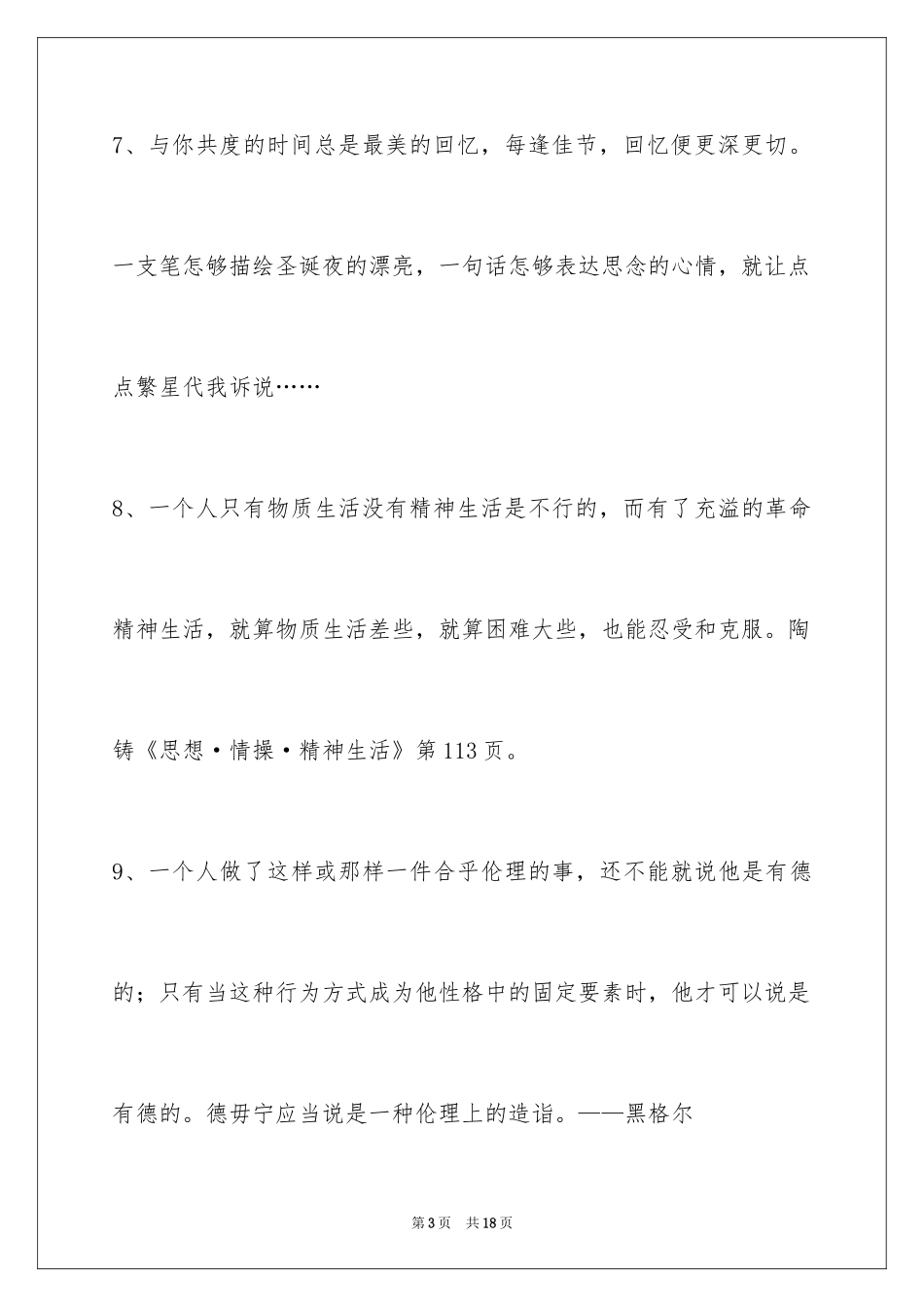 7、与你共度的时间总是最美的回忆，每逢佳节，回忆便更深更切。一支笔怎够描绘圣诞夜的漂亮，一句话怎够表达思念的心情，就让点点繁星代我诉说……

8、一个人只有物质生活没有精神生活是不行的，而有了充溢的革命精神生活，就算物质生活差些，就算困难大些，也能忍受和克服。陶铸《思想·情操·精神生活》第113页。

9、一个人做了这样或那样一件合乎伦理的事，还不能就说他是有德的；只有当这种行为方式成为他性格中的固定要素时，他才可以说是有德的。德毋宁应当说是一种伦理上的造诣。——黑格尔

第3页 共18页